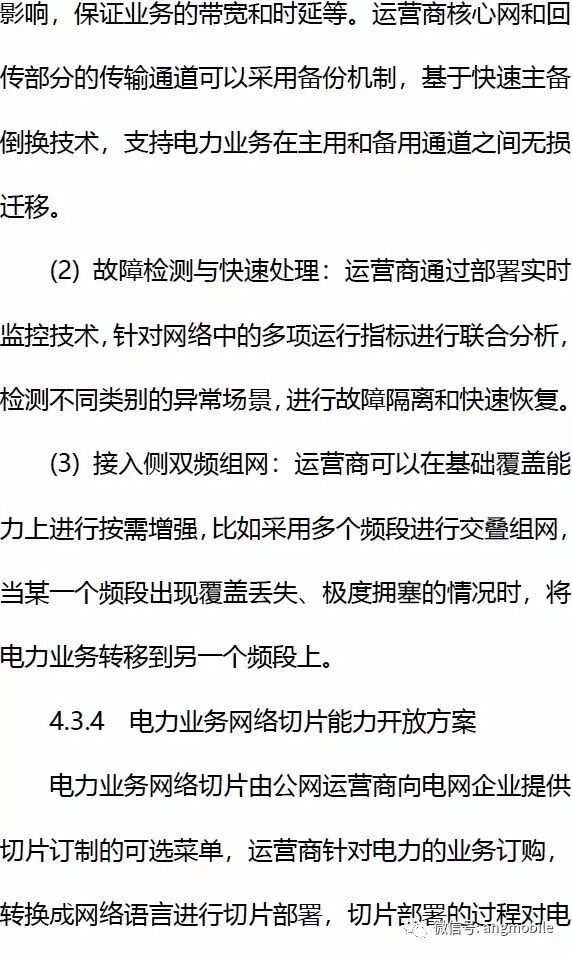 影响，保证业务的带宽和时延等。运营商核心网和回传部分的传输通道可以采用备份机制，基于快速主备倒换技术，支持电力业务在主用和备用通道之间无损迁移。

(2) 故障检测与快速处理：运营商通过部署实时监控技术，针对网络中的多项运行指标进行联合分析，检测不同类别的异常场景，进行故障隔离和快速恢复。

(3) 接入侧双频组网：运营商可以在基础覆盖能力上进行按需增强，比如采用多个频段进行交叠组网，当某一个频段出现覆盖丢失、极度拥塞的情况时，将电力业务转移到另一个频段上。

4.3.4 电力业务网络切片能力开放方案

电力业务网络切片由公网运营商向电网企业提供切片订制的可选菜单，运营商针对电力的业务订购，转换成网络语言进行切片部署，切片部署的过程对电

微信号: angmobile